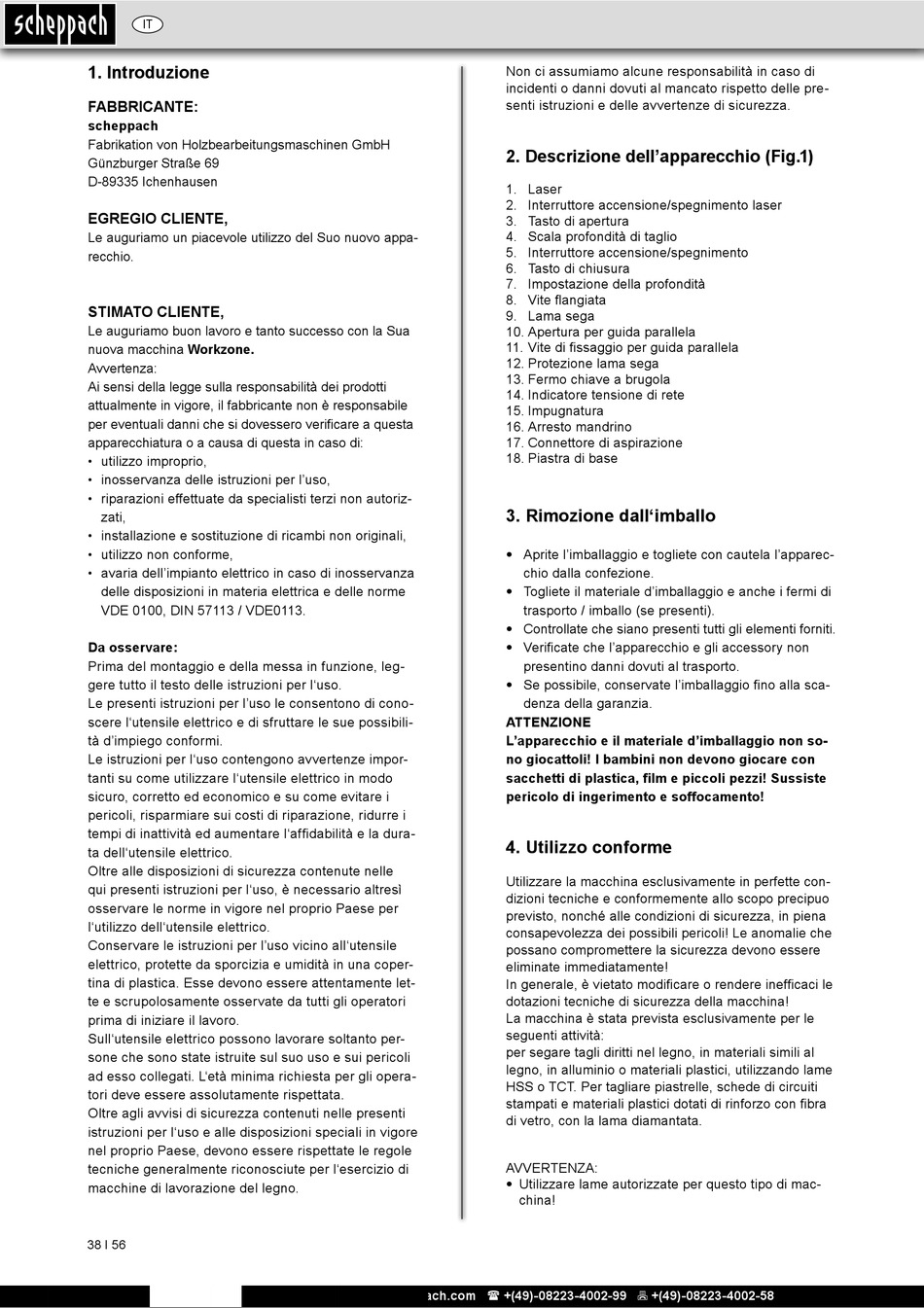 scheppach

IT

1. Introduzione

FABBRICANTE:
scheppach
Fabrikation von Holzbearbeitungsmaschinen GmbH
Günzburger Straße 69
D-89335 Ichenhausen

EGREGIO CLIENTE,
Le auguriamo un piacevole utilizzo del Suo nuovo apparecchio.

STIMATO CLIENTE,
Le auguriamo buon lavoro e tanto successo con la Sua nuova macchina Workzone.
Avvertenza:
Ai sensi della legge sulla responsabilità dei prodotti attualmente in vigore, il fabbricante non è responsabile per eventuali danni che si dovessero verificare a questa apparecchiatura o a causa di questa in caso di:
• utilizzo improprio,
• inosservanza delle istruzioni per l'uso,
• riparazioni effettuate da specialisti terzi non autorizzati,
• installazione e sostituzione di ricambi non originali,
• utilizzo non conforme,
• avaria dell'impianto elettrico in caso di inosservanza delle disposizioni in materia elettrica e delle norme VDE 0100, DIN 57113 / VDE0113.

Da osservare:
Prima del montaggio e della messa in funzione, leggere tutto il testo delle istruzioni per l'uso.
Le presenti istruzioni per l'uso le consentono di conoscere l'utensile elettrico e di sfruttare le sue possibilità d'impiego conformi.
Le istruzioni per l'uso contengono avvertenze importanti su come utilizzare l'utensile elettrico in modo sicuro, corretto ed economico e su come evitare i pericoli, risparmiare sui costi di riparazione, ridurre i tempi di inattività ed aumentare l'affidabilità e la durata dell'utensile elettrico.
Oltre alle disposizioni di sicurezza contenute nelle qui presenti istruzioni per l'uso, è necessario altresì osservare le norme in vigore nel proprio Paese per l'utilizzo dell'utensile elettrico.
Conservare le istruzioni per l'uso vicino all'utensile elettrico, protette da sporcizia e umidità in una copertina di plastica. Esse devono essere attentamente lette e scrupolosamente osservate da tutti gli operatori prima di iniziare il lavoro.
Sull'utensile elettrico possono lavorare soltanto persone che sono state istruite sul suo uso e sui pericoli ad esso collegati. L'età minima richiesta per gli operatori deve essere assolutamente rispettata.
Oltre agli avvisi di sicurezza contenuti nelle presenti istruzioni per l'uso e alle disposizioni speciali in vigore nel proprio Paese, devono essere rispettate le regole tecniche generalmente riconosciute per l'esercizio di macchine di lavorazione del legno.

Non ci assumiamo alcune responsabilità in caso di incidenti o danni dovuti al mancato rispetto delle presenti istruzioni e delle avvertenze di sicurezza.

2. Descrizione dell'apparecchio (Fig.1)

1. Laser
2. Interruttore accensione/spegnimento laser
3. Tasto di apertura
4. Scala profondità di taglio
5. Interruttore accensione/spegnimento
6. Tasto di chiusura
7. Impostazione della profondità
8. Vite flangiata
9. Lama sega
10. Apertura per guida parallela
11. Vite di fissaggio per guida parallela
12. Protezione lama sega
13. Fermo chiave a brugola
14. Indicatore tensione di rete
15. Impugnatura
16. Arresto mandrino
17. Connettore di aspirazione
18. Piastra di base

3. Rimozione dall'imballo

• Aprite l'imballaggio e togliete con cautela l'apparecchio dalla confezione.
• Togliete il materiale d'imballaggio e anche i fermi di trasporto / imballo (se presenti).
• Controllate che siano presenti tutti gli elementi forniti.
• Verificate che l'apparecchio e gli accessory non presentino danni dovuti al trasporto.
• Se possibile, conservate l'imballaggio fino alla scadenza della garanzia.
ATTENZIONE
L'apparecchio e il materiale d'imballaggio non sono giocattoli! I bambini non devono giocare con sacchetti di plastica, film e piccoli pezzi! Sussiste pericolo di ingerimento e soffocamento!

4. Utilizzo conforme

Utilizzare la macchina esclusivamente in perfette condizioni tecniche e conformemente allo scopo precipuo previsto, nonché alle condizioni di sicurezza, in piena consapevolezza dei possibili pericoli! Le anomalie che possano compromettere la sicurezza devono essere eliminate immediatamente!
In generale, è vietato modificare o rendere inefficaci le dotazioni tecniche di sicurezza della macchina!
La macchina è stata prevista esclusivamente per le seguenti attività:
per segare tagli diritti nel legno, in materiali simili al legno, in alluminio o materiali plastici, utilizzando lame HSS o TCT. Per tagliare piastrelle, schede di circuiti stampati e materiali plastici dotati di rinforzo con fibra di vetro, con la lama diamantata.

AVVERTENZA:
• Utilizzare lame autorizzate per questo tipo di macchina!

38 I 56

ach.com ☎ +(49)-08223-4002-99 +(49)-08223-4002-58